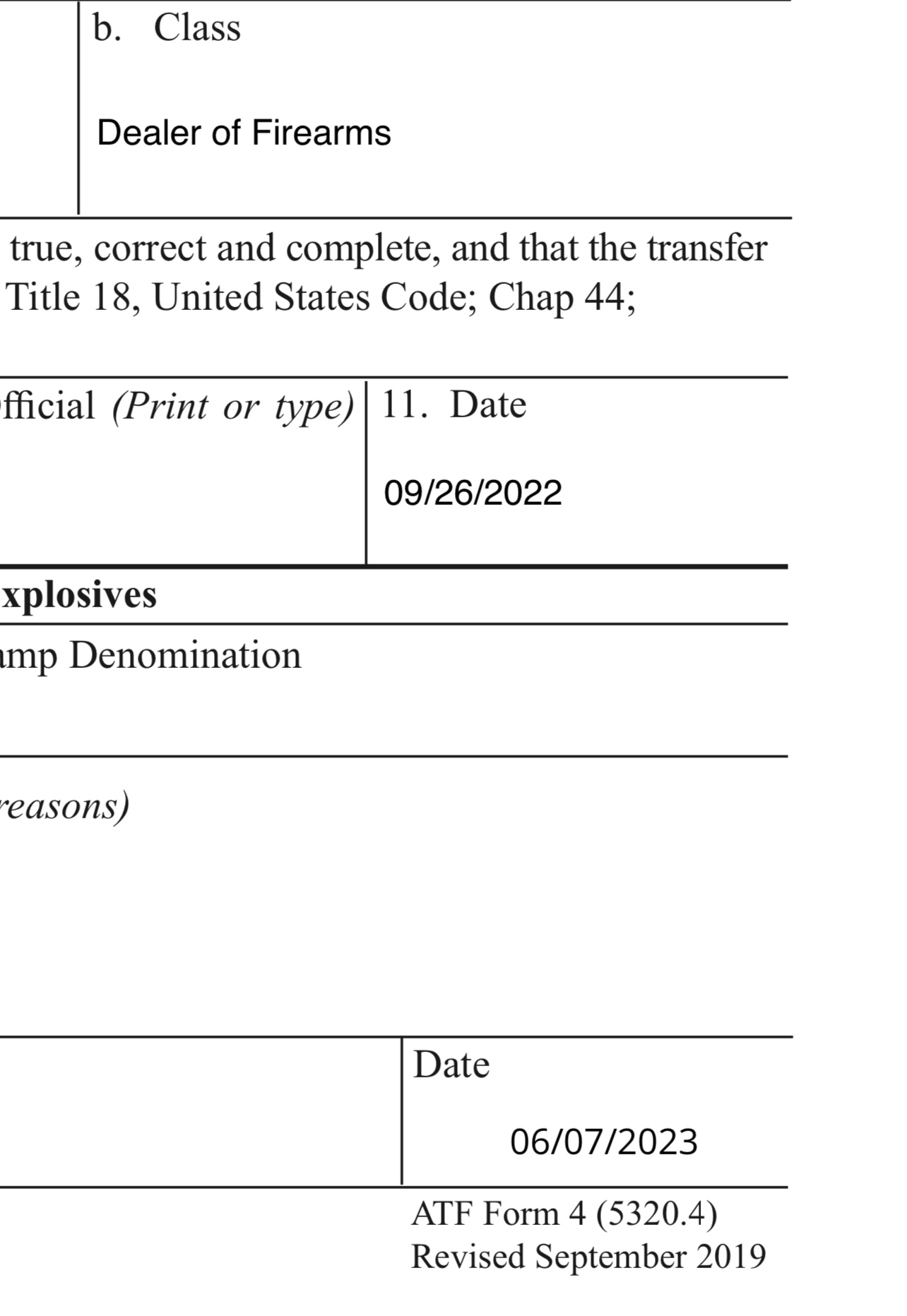 b. Class

Dealer of Firearms

true, correct and complete, and that the transfer Title 18, United States Code; Chap 44;

fficial (Print or type)

11. Date

09/26/2022

xplosives

mp Denomination

reasons)

Date

06/07/2023

ATF Form 4 (5320.4)
Revised September 2019